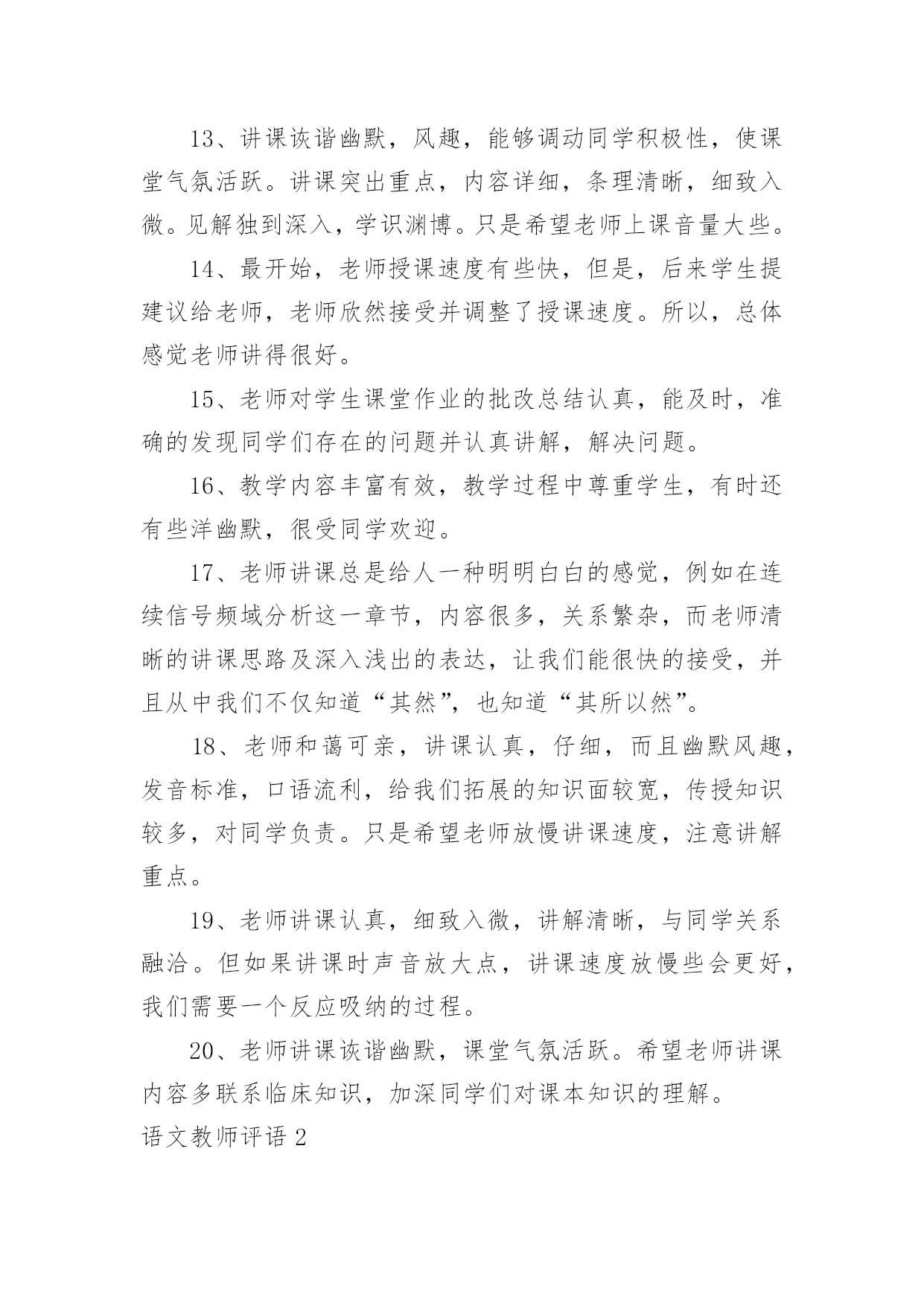 13、讲课诙谐幽默，风趣，能够调动同学积极性，使课堂气氛活跃。讲课突出重点，内容详细，条理清晰，细致入微。见解独到深入，学识渊博。只是希望老师上课音量大些。

14、最开始，老师授课速度有些快，但是，后来学生提建议给老师，老师欣然接受并调整了授课速度。所以，总体感觉老师讲得很好。

15、老师对学生课堂作业的批改总结认真，能及时，准确的发现同学们存在的问题并认真讲解，解决问题。

16、教学内容丰富有效，教学过程中尊重学生，有时还有些洋幽默，很受同学欢迎。

17、老师讲课总是给人一种明明白白的感觉，例如在连续信号频域分析这一章节，内容很多，关系繁杂，而老师清晰的讲课思路及深入浅出的表达，让我们能很快的接受，并且从中我们不仅知道“其然”，也知道“其所以然”。

18、老师和蔼可亲，讲课认真，仔细，而且幽默风趣，发音标准，口语流利，给我们拓展的知识面较宽，传授知识较多，对同学负责。只是希望老师放慢讲课速度，注意讲解重点。

19、老师讲课认真，细致入微，讲解清晰，与同学关系融洽。但如果讲课时声音放大点，讲课速度放慢些会更好，我们需要一个反应吸纳的过程。

20、老师讲课诙谐幽默，课堂气氛活跃。希望老师讲课内容多联系临床知识，加深同学们对课本知识的理解。

语文教师评语 2